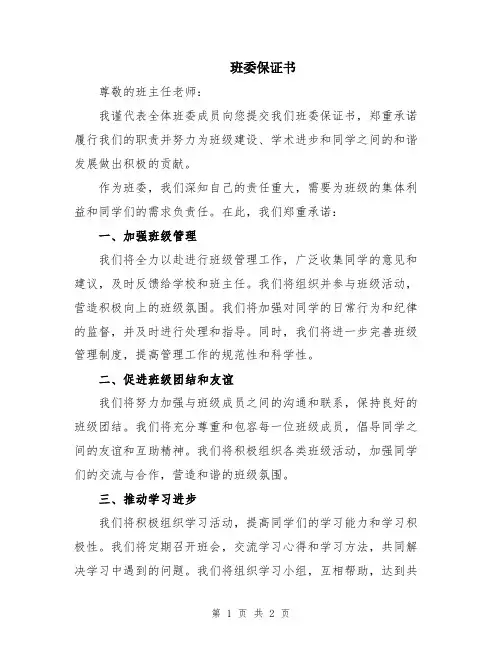 班委保证书

尊敬的班主任老师：

我谨代表全体班委成员向您提交我们班委保证书，郑重承诺履行我们的职责并努力为班级建设、学术进步和同学之间的和谐发展做出积极的贡献。

作为班委，我们深知自己的责任重大，需要为班级的集体利益和同学们的需求负责任。在此，我们郑重承诺：

一、加强班级管理

我们将全力以赴进行班级管理工作，广泛收集同学的意见和建议，及时反馈给学校和班主任。我们将组织并参与班级活动，营造积极向上的班级氛围。我们将加强对同学的日常行为和纪律的监督，并及时进行处理和指导。同时，我们将进一步完善班级管理制度，提高管理工作的规范性和科学性。

二、促进班级团结和友谊

我们将努力加强与班级成员之间的沟通和联系，保持良好的班级团结。我们将充分尊重和包容每一位班级成员，倡导同学之间的友谊和互助精神。我们将积极组织各类班级活动，加强同学们的交流与合作，营造和谐的班级氛围。

三、推动学习进步

我们将积极组织学习活动，提高同学们的学习能力和学习积极性。我们将定期召开班会，交流学习心得和学习方法，共同解决学习中遇到的问题。我们将组织学习小组，互相帮助，达到共

第 1 页 共 2 页